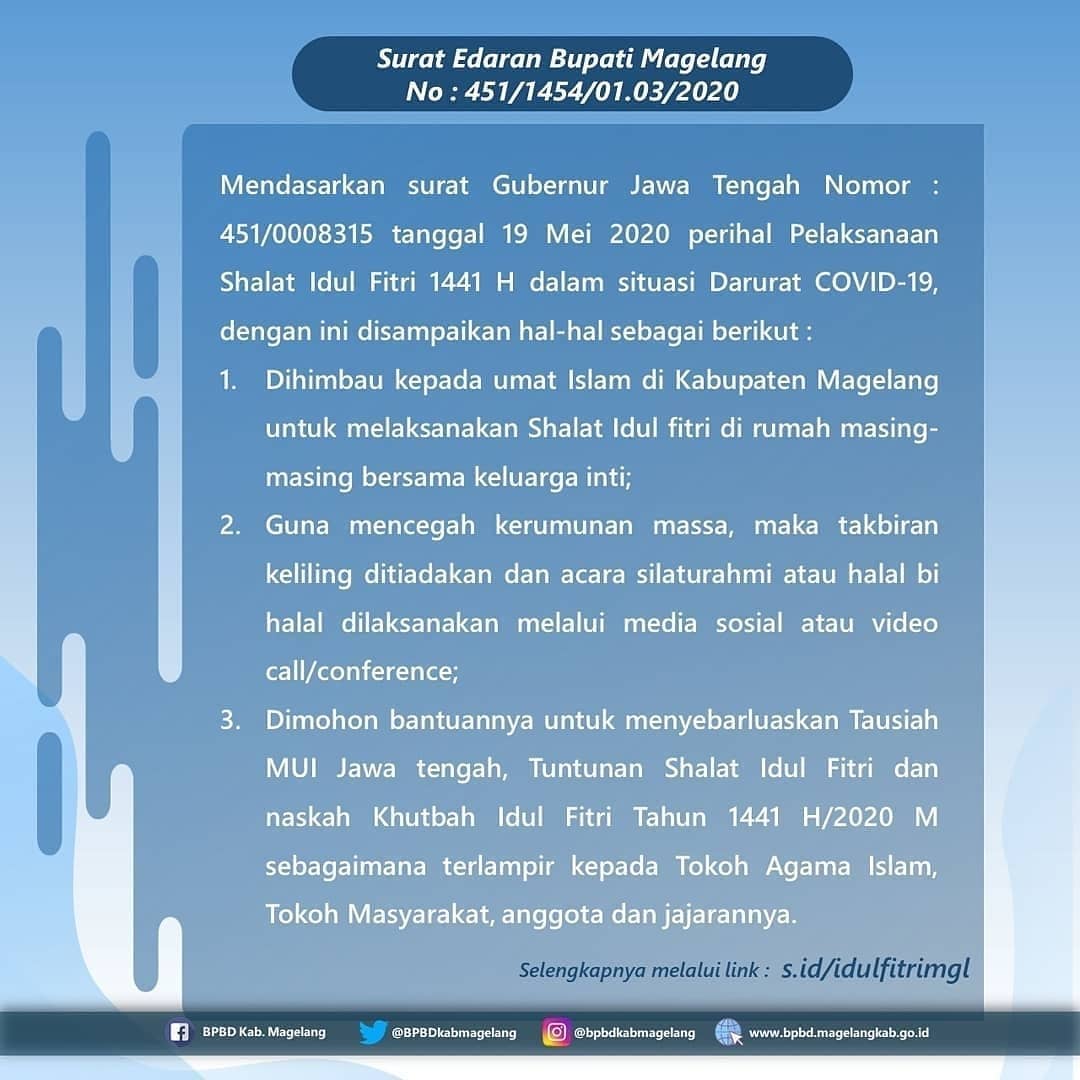 Surat Edaran Bupati Magelang
No : 451/1454/01.03/2020

Mendasarkan surat Gubernur Jawa Tengah Nomor : 451/0008315 tanggal 19 Mei 2020 perihal Pelaksanaan Shalat Idul Fitri 1441 H dalam situasi Darurat COVID-19, dengan ini disampaikan hal-hal sebagai berikut :

1. Dihimbau kepada umat Islam di Kabupaten Magelang untuk melaksanakan Shalat Idul fitri di rumah masing-masing bersama keluarga inti;

2. Guna mencegah kerumunan massa, maka takbiran keliling ditiadakan dan acara silaturahmi atau halal bi halal dilaksanakan melalui media sosial atau video call/conference;

3. Dimohon bantuannya untuk menyebarluaskan Tausiah MUI Jawa tengah, Tuntunan Shalat Idul Fitri dan naskah Khutbah Idul Fitri Tahun 1441 H/2020 M sebagaimana terlampir kepada Tokoh Agama Islam, Tokoh Masyarakat, anggota dan jajarannya.

Selengkapnya melalui link : s.id/idulfitrimgl

BPBD Kab. Magelang @BPBDkabmagelang @bpbdkabmagelang www.bpbd.magelangkab.go.id